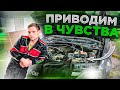 ПРИВОДИМ
В ЧУВСТВА